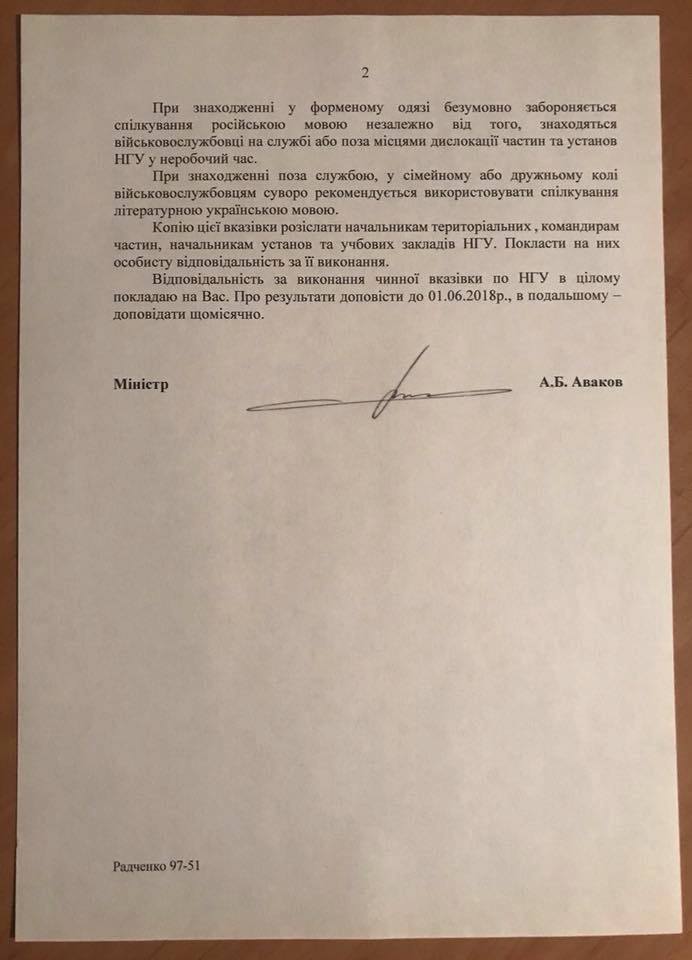 2

При знаходженні у форменому одязі безумовно забороняється спілкування російською мовою незалежно від того, знаходяться військовослужбовці на службі або поза місцями дислокації частин та установ НГУ у неробочий час.

При знаходженні поза службою, у сімейному або дружньому колі військовослужбовцям суворо рекомендується використовувати спілкування літературною українською мовою.

Копію цієї вказівки розіслати начальникам територіальних , командирам частин, начальникам установ та учбових закладів НГУ. Покласти на них особисту відповідальність за її виконання.

Відповідальність за виконання чинної вказівки по НГУ в цілому покладаю на Вас. Про результати доповісти до 01.06.2018р., в подальшому – доповідати щомісячно.

Міністр

А.Б. Аваков

Радченко 97-51